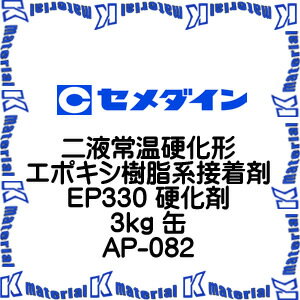 K material K material K material K material

C セメダイン

二液常温硬化形
エポキシ樹脂系接着剤
EP330 硬化剤
3kg 缶
AP-082

K material K material K material K material